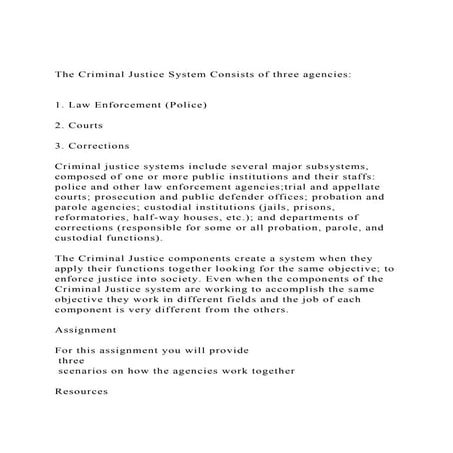 The Criminal Justice System Consists of three agencies:

1. Law Enforcement (Police)

2. Courts

3. Corrections

Criminal justice systems include several major subsystems, composed of one or more public institutions and their staffs: police and other law enforcement agencies;trial and appellate courts; prosecution and public defender offices; probation and parole agencies; custodial institutions (jails, prisons, reformatories, half-way houses, etc.); and departments of corrections (responsible for some or all probation, parole, and custodial functions).

The Criminal Justice components create a system when they apply their functions together looking for the same objective; to enforce justice into society. Even when the components of the Criminal Justice system are working to accomplish the same objective they work in different fields and the job of each component is very different from the others.

Assignment

For this assignment you will provide
three
scenarios on how the agencies work together

Resources